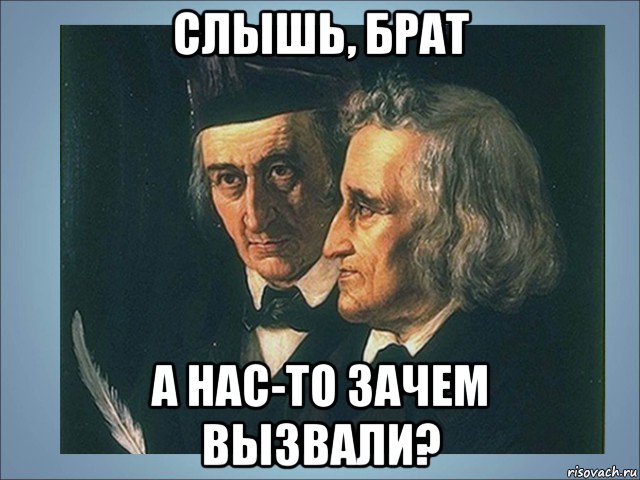 СЛЫШЬ, БРАТ

А НАС-ТО ЗАЧЕМ ВЫЗВАЛИ?

risovach.ru